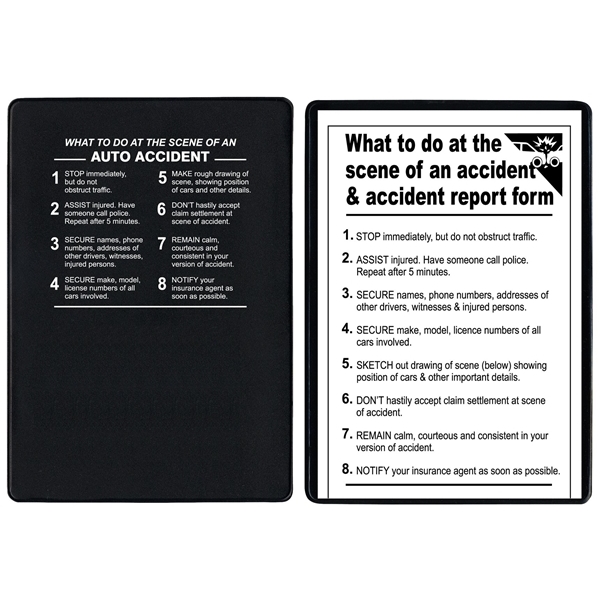 WHAT TO DO AT THE SCENE OF AN

AUTO ACCIDENT

1 STOP immediately, but do not obstruct traffic.

2 ASSIST injured. Have someone call police. Repeat after 5 minutes.

3 SECURE names, phone numbers, addresses of other drivers, witnesses, injured persons.

4 SECURE make, model, license numbers of all cars involved.

5 MAKE rough drawing of scene, showing position of cars and other details.

6 DON'T hastily accept claim settlement at scene of accident.

7 REMAIN calm, courteous and consistent in your version of accident.

8 NOTIFY your insurance agent as soon as possible.

What to do at the scene of an accident & accident report form

1. STOP immediately, but do not obstruct traffic.

2. ASSIST injured. Have someone call police. Repeat after 5 minutes.

3. SECURE names, phone numbers, addresses of other drivers, witnesses & injured persons.

4. SECURE make, model, licence numbers of all cars involved.

5. SKETCH out drawing of scene (below) showing position of cars & other important details.

6. DON'T hastily accept claim settlement at scene of accident.

7. REMAIN calm, courteous and consistent in your version of accident.

8. NOTIFY your insurance agent as soon as possible.